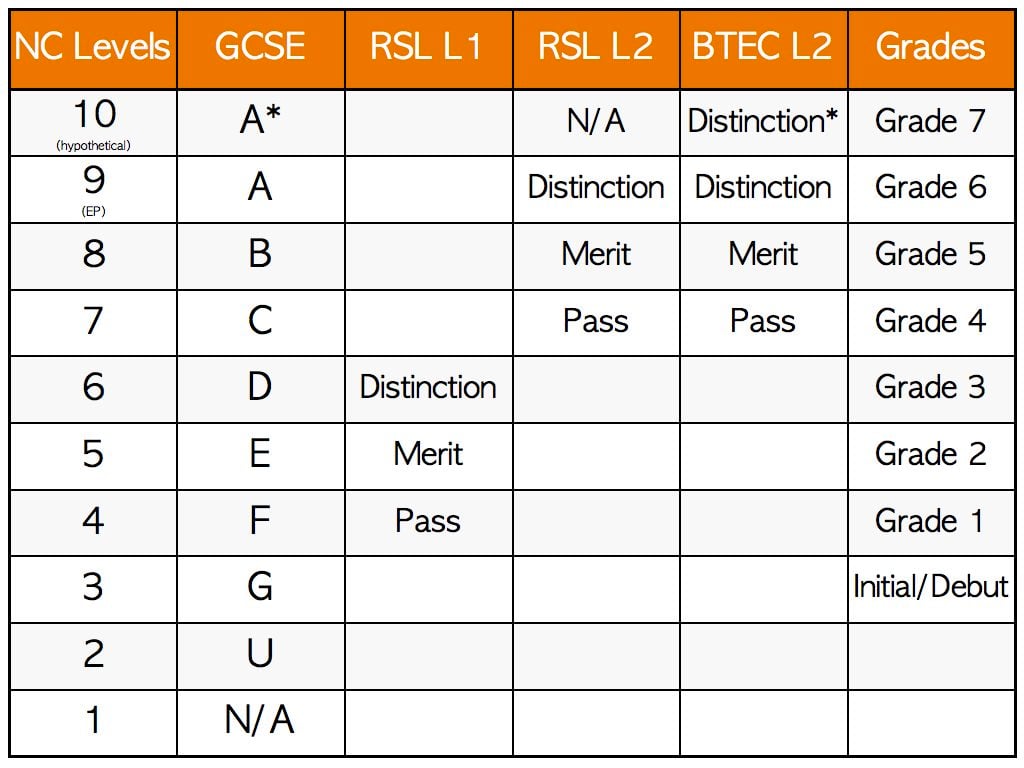 | NC Levels | GCSE | RSL L1 | RSL L2 | BTEC L2 | Grades |
|---|---|---|---|---|---|
| 10 (hypothetical) | A* | | N/A | Distinction* | Grade 7 |
| 9 (EP) | A | | Distinction | Distinction | Grade 6 |
| 8 | B | | Merit | Merit | Grade 5 |
| 7 | C | | Pass | Pass | Grade 4 |
| 6 | D | Distinction | | | Grade 3 |
| 5 | E | Merit | | | Grade 2 |
| 4 | F | Pass | | | Grade 1 |
| 3 | G | | | | Initial/Debut |
| 2 | U | | | | |
| 1 | N/A | | | | |